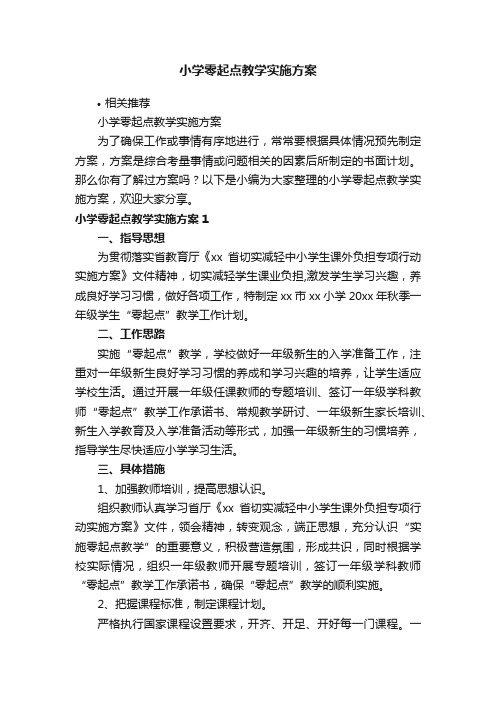 小学零起点教学实施方案

• 相关推荐

小学零起点教学实施方案

为了确保工作或事情有序地进行，常常要根据具体情况预先制定方案，方案是综合考量事情或问题相关的因素后所制定的书面计划。那么你有了解过方案吗？以下是小编为大家整理的小学零起点教学实施方案，欢迎大家分享。

小学零起点教学实施方案 1

一、指导思想

为贯彻落实省教育厅《xx 省切实减轻中小学生课外负担专项行动实施方案》文件精神，切实减轻学生课业负担,激发学生学习兴趣，养成良好学习习惯，做好各项工作，特制定 xx 市 xx 小学 20xx 年秋季一年级学生“零起点”教学工作计划。

二、工作思路

实施“零起点”教学，学校做好一年级新生的入学准备工作，注重对一年级新生良好学习习惯的养成和学习兴趣的培养，让学生适应学校生活。通过开展一年级任课教师的专题培训、签订一年级学科教师“零起点”教学工作承诺书、常规教学研讨、一年级新生家长培训、新生入学教育及入学准备活动等形式，加强一年级新生的习惯培养，指导学生尽快适应小学学习生活。

三、具体措施

1、加强教师培训，提高思想认识。

组织教师认真学习省厅《xx 省切实减轻中小学生课外负担专项行动实施方案》文件，领会精神，转变观念，端正思想，充分认识“实施零起点教学”的重要意义，积极营造氛围，形成共识，同时根据学校实际情况，组织一年级教师开展专题培训，签订一年级学科教师“零起点”教学工作承诺书，确保“零起点”教学的顺利实施。

2、把握课程标准，制定课程计划。

严格执行国家课程设置要求，开齐、开足、开好每一门课程。一